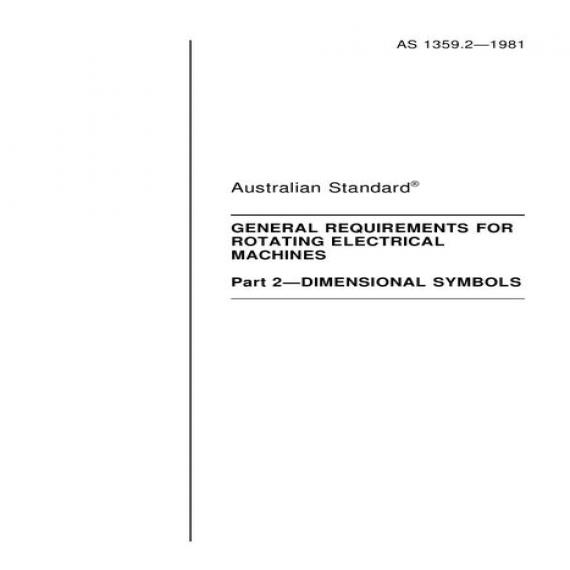 AS 1359.2—1981

Australian Standard®

GENERAL REQUIREMENTS FOR ROTATING ELECTRICAL MACHINES

Part 2—DIMENSIONAL SYMBOLS